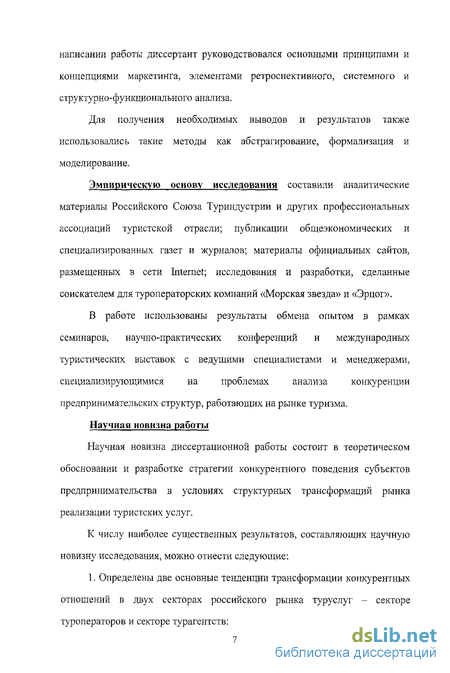 написании работы диссертант руководствовался основными принципами и концепциями маркетинга, элементами ретроспективного, системного и структурно-функционального анализа.

Для получения необходимых выводов и результатов также использовались такие методы как абстрагирование, формализация и моделирование.

Эмпирическую основу исследования составили аналитические материалы Российского Союза Туриндустрии и других профессиональных ассоциаций туристской отрасли; публикации общеэкономических и специализированных газет и журналов; материалы официальных сайтов, размещенных в сети Internet; исследования и разработки, сделанные соискателем для туроператорских компаний «Морская звезда» и «Эрцог».

В работе использованы результаты обмена опытом в рамках семинаров, научно-практических конференций и международных туристических выставок с ведущими специалистами и менеджерами, специализирующимися на проблемах анализа конкуренции предпринимательских структур, работающих на рынке туризма.

Научная новизна работы

Научная новизна диссертационной работы состоит в теоретическом обосновании и разработке стратегии конкурентного поведения субъектов предпринимательства в условиях структурных трансформаций рынка реализации туристских услуг.

К числу наиболее существенных результатов, составляющих научную новизну исследования, можно отнести следующие:

1. Определены две основные тенденции трансформации конкурентных отношений в двух секторах российского рынка туруслуг – секторе туроператоров и секторе турагентств:

7

dsLib.net
библиотека диссертаций